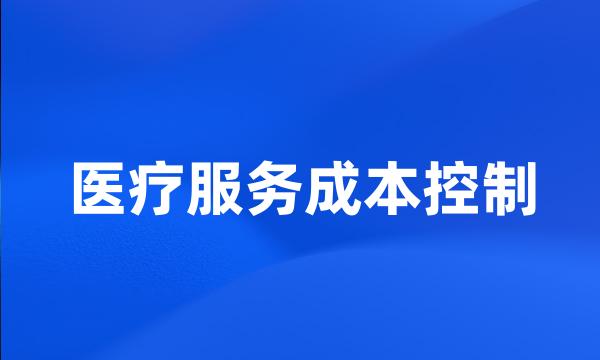 医疗服务成本控制